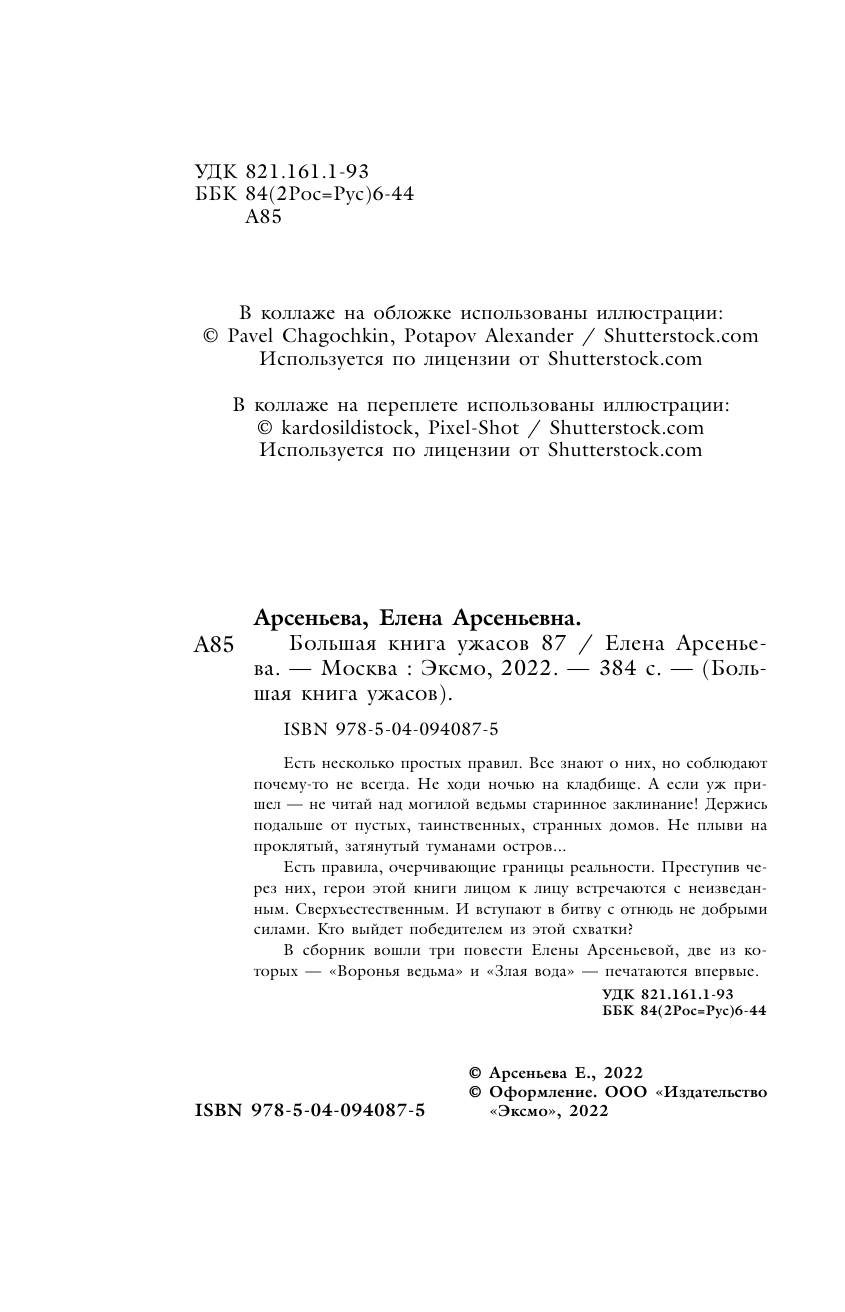 УДК 821.161.1-93
ББК 84(2Рос=Рус)6-44
А85

В коллаже на обложке использованы иллюстрации:
© Pavel Chagochkin, Potapov Alexander / Shutterstock.com
Используется по лицензии от Shutterstock.com

В коллаже на переплете использованы иллюстрации:
© kardosildistock, Pixel-Shot / Shutterstock.com
Используется по лицензии от Shutterstock.com

Арсеньева, Елена Арсеньевна.
А85 Большая книга ужасов 87 / Елена Арсеньева. — Москва : Эксмо, 2022. — 384 с. — (Большая книга ужасов).

ISBN 978-5-04-094087-5

Есть несколько простых правил. Все знают о них, но соблюдают почему-то не всегда. Не ходи ночью на кладбище. А если уж пришел — не читай над могилой ведьмы старинное заклинание! Держись подальше от пустых, таинственных, странных домов. Не плыви на проклятый, затянутый туманами остров...

Есть правила, очерчивающие границы реальности. Преступив через них, герои этой книги лицом к лицу встречаются с неизведанным. Сверхъестественным. И вступают в битву с отнюдь не добрыми силами. Кто выйдет победителем из этой схватки?

В сборник вошли три повести Елены Арсеньевой, две из которых — «Воронья ведьма» и «Злая вода» — печатаются впервые.

УДК 821.161.1-93
ББК 84(2Рос=Рус)6-44

ISBN 978-5-04-094087-5

© Арсеньева Е., 2022
© Оформление. ООО «Издательство «Эксмо», 2022